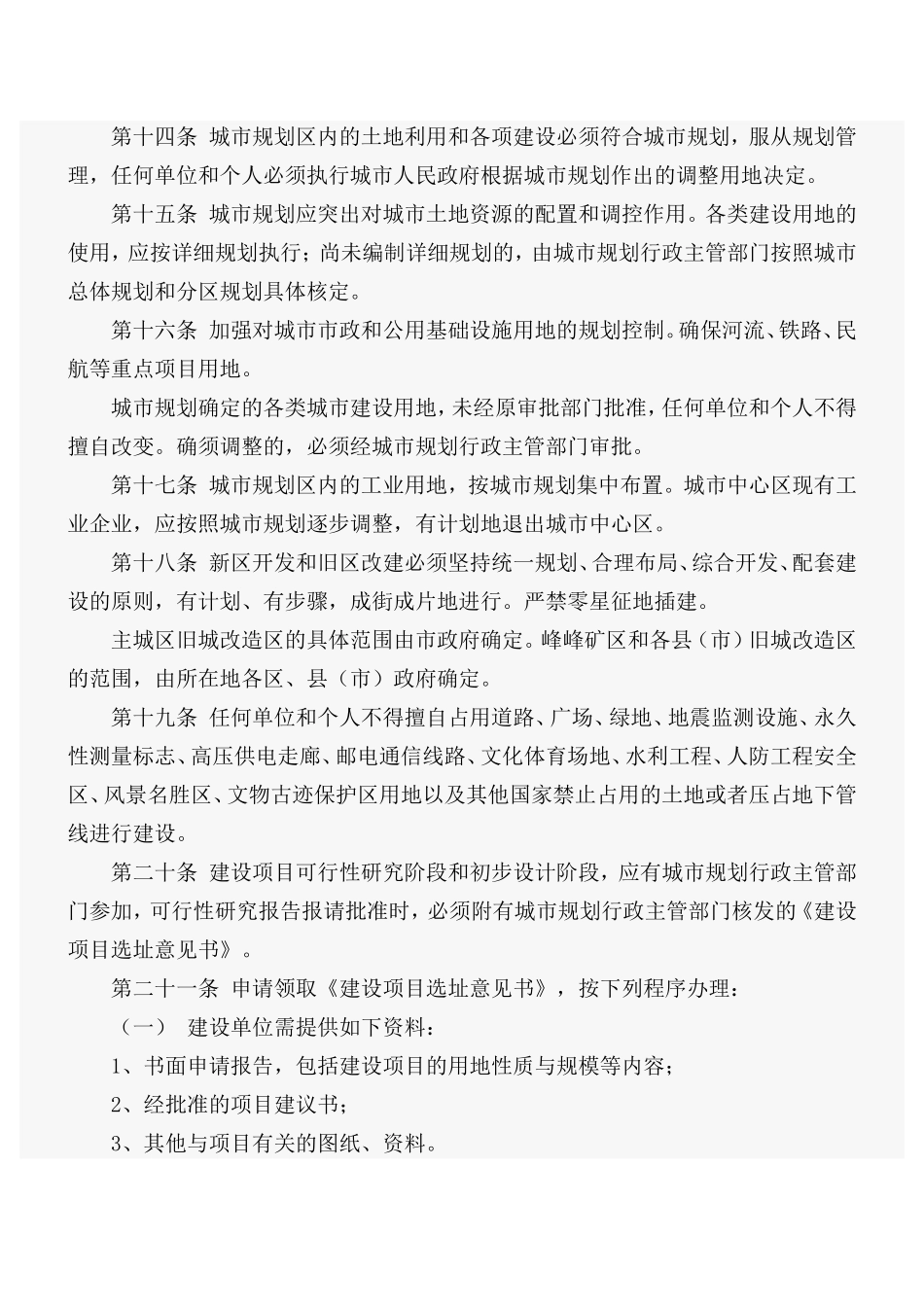 第十四条 城市规划区内的土地利用和各项建设必须符合城市规划，服从规划管理，任何单位和个人必须执行城市人民政府根据城市规划作出的调整用地决定。

第十五条 城市规划应突出对城市土地资源的配置和调控作用。各类建设用地的使用，应按详细规划执行；尚未编制详细规划的，由城市规划行政主管部门按照城市总体规划和分区规划具体核定。

第十六条 加强对城市市政和公用基础设施用地的规划控制。确保河流、铁路、民航等重点项目用地。

城市规划确定的各类城市建设用地，未经原审批部门批准，任何单位和个人不得擅自改变。确须调整的，必须经城市规划行政主管部门审批。

第十七条 城市规划区内的工业用地，按城市规划集中布置。城市中心区现有工业企业，应按照城市规划逐步调整，有计划地退出城市中心区。

第十八条 新区开发和旧区改建必须坚持统一规划、合理布局、综合开发、配套建设的原则，有计划、有步骤，成街成片地进行。严禁零星征地插建。

主城区旧城改造区的具体范围由市政府确定。峰峰矿区和各县（市）旧城改造区的范围，由所在地各区、县（市）政府确定。

第十九条 任何单位和个人不得擅自占用道路、广场、绿地、地震监测设施、永久性测量标志、高压供电走廊、邮电通信线路、文化体育场地、水利工程、人防工程安全区、风景名胜区、文物古迹保护区用地以及其他国家禁止占用的土地或者压占地下管线进行建设。

第二十条 建设项目可行性研究阶段和初步设计阶段，应有城市规划行政主管部门参加，可行性研究报告报请批准时，必须附有城市规划行政主管部门核发的《建设项目选址意见书》。

第二十一条 申请领取《建设项目选址意见书》，按下列程序办理：

（一） 建设单位需提供如下资料：

1、书面申请报告，包括建设项目的用地性质与规模等内容；

2、经批准的项目建议书；

3、其他与项目有关的图纸、资料。